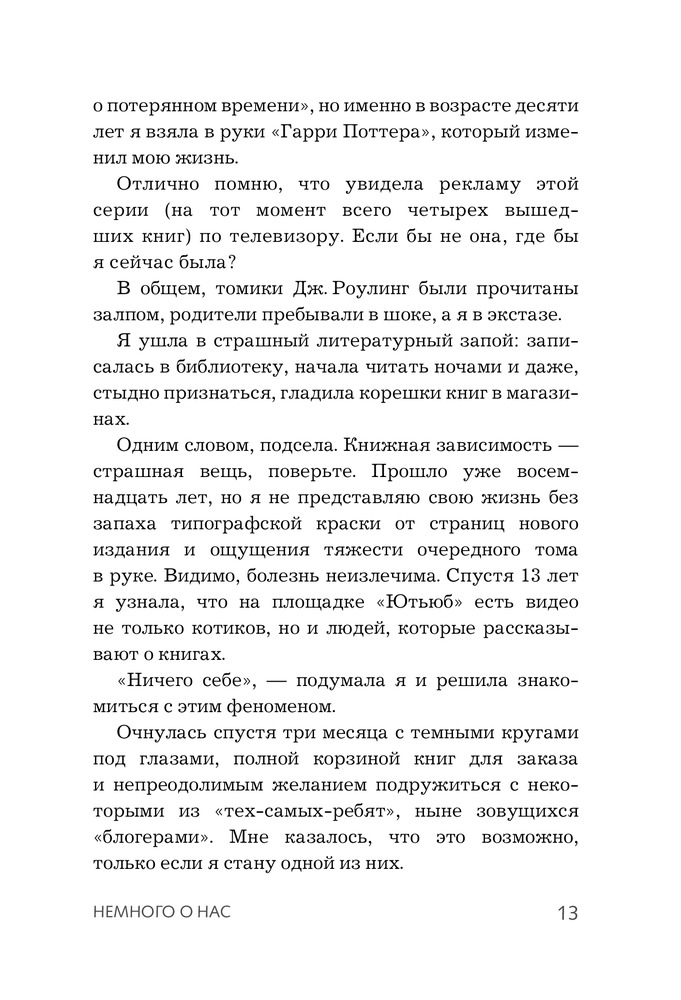 о потерянном времени», но именно в возрасте десяти лет я взяла в руки «Гарри Поттера», который изменил мою жизнь.

Отлично помню, что увидела рекламу этой серии (на тот момент всего четырех вышедших книг) по телевизору. Если бы не она, где бы я сейчас была?

В общем, томики Дж. Роулинг были прочитаны залпом, родители пребывали в шоке, а я в экстазе.

Я ушла в страшный литературный запой: записалась в библиотеку, начала читать ночами и даже, стыдно признаться, гладила корешки книг в магазинах.

Одним словом, подсела. Книжная зависимость — страшная вещь, поверьте. Прошло уже восемнадцать лет, но я не представляю свою жизнь без запаха типографской краски от страниц нового издания и ощущения тяжести очередного тома в руке. Видимо, болезнь неизлечима. Спустя 13 лет я узнала, что на площадке «Ютьюб» есть видео не только котиков, но и людей, которые рассказывают о книгах.

«Ничего себе», — подумала я и решила знакомиться с этим феноменом.

Очнулась спустя три месяца с темными кругами под глазами, полной корзиной книг для заказа и непреодолимым желанием подружиться с некоторыми из «тех-самых-ребят», ныне зовущихся «блогерами». Мне казалось, что это возможно, только если я стану одной из них.

НЕМНОГО О НАС 13